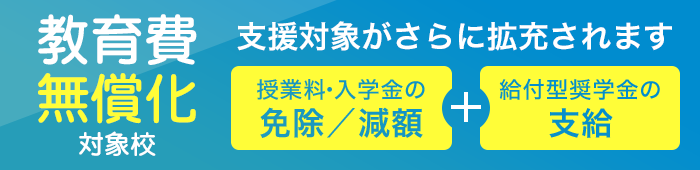 教育費
無償化
対象校

支援対象がさらに拡充されます

授業料･入学金の
免除／減額

＋

給付型奨学金の
支給